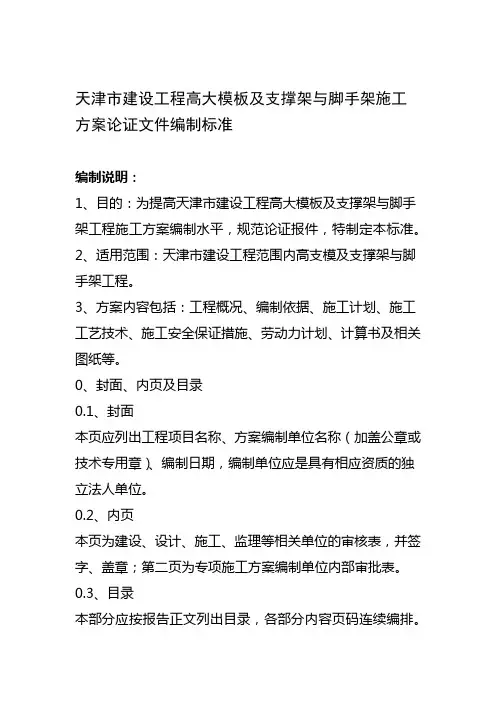 天津市建设工程高大模板及支撑架与脚手架施工方案论证文件编制标准

编制说明：

1、目的：为提高天津市建设工程高大模板及支撑架与脚手架工程施工方案编制水平，规范论证报件，特制定本标准。

2、适用范围：天津市建设工程范围内高支模及支撑架与脚手架工程。

3、方案内容包括：工程概况、编制依据、施工计划、施工工艺技术、施工安全保证措施、劳动力计划、计算书及相关图纸等。

0、封面、内页及目录

0.1、封面

本页应列出工程项目名称、方案编制单位名称（加盖公章或技术专用章）、编制日期，编制单位应是具有相应资质的独立法人单位。

0.2、内页

本页为建设、设计、施工、监理等相关单位的审核表，并签字、盖章；第二页为专项施工方案编制单位内部审批表。

0.3、目录

本部分应按报告正文列出目录，各部分内容页码连续编排。